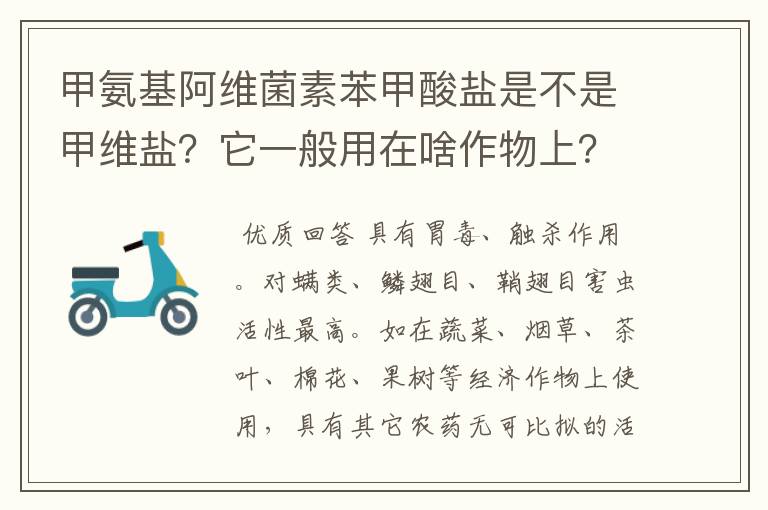 甲氨基阿维菌素苯甲酸盐是不是甲维盐？它一般用在啥作物上？

优质回答 具有胃毒、触杀作用。对螨类、鳞翅目、鞘翅目害虫活性最高。如在蔬菜、烟草、茶叶、棉花、果树等经济作物上使用，具有其它农药无可比拟的活